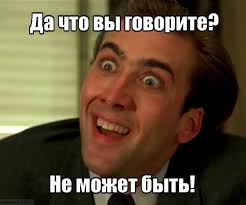 Да что вы говорите?

Не может быть!